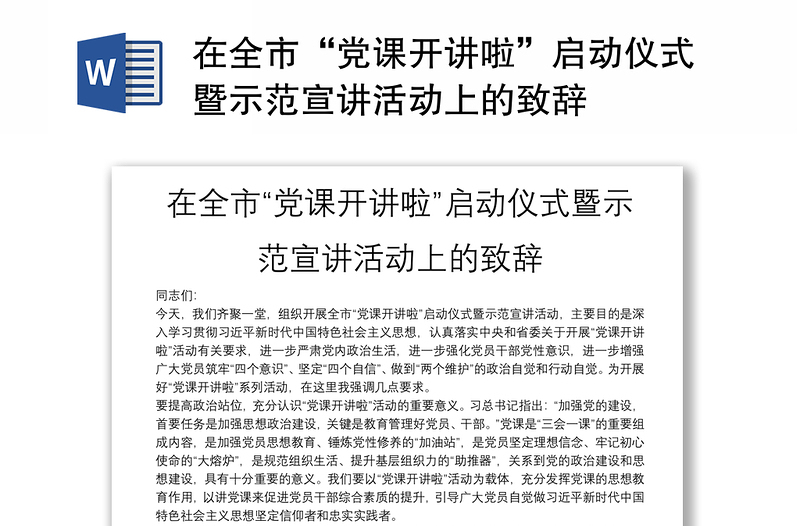 W

在全市“党课开讲啦”启动仪式暨示范宣讲活动上的致辞

在全市“党课开讲啦”启动仪式暨示范宣讲活动上的致辞

同志们:

今天，我们齐聚一堂，组织开展全市“党课开讲啦”启动仪式暨示范宣讲活动，主要目的是深入学习贯彻习近平新时代中国特色社会主义思想，认真落实中央和省委关于开展“党课开讲啦”活动有关要求，进一步严肃党内政治生活，进一步强化党员干部党性意识，进一步增强广大党员筑牢“四个意识”、坚定“四个自信”、做到“两个维护”的政治自觉和行动自觉。为开展好“党课开讲啦”系列活动，在这里我强调几点要求。

要提高政治站位，充分认识“党课开讲啦”活动的重要意义。习总书记指出：“加强党的建设，首要任务是加强思想政治建设，关键是教育管理好党员、干部。”党课是“三会一课”的重要组成内容，是加强党员思想教育、锤炼党性修养的“加油站”，是党员坚定理想信念、牢记初心使命的“大熔炉”，是规范组织生活、提升基层组织力的“助推器”，关系到党的政治建设和思想建设，具有十分重要的意义。我们要以“党课开讲啦”活动为载体，充分发挥党课的思想教育作用，以讲党课来促进党员干部综合素质的提升，引导广大党员自觉做习近平新时代中国特色社会主义思想坚定信仰者和忠实实践者。